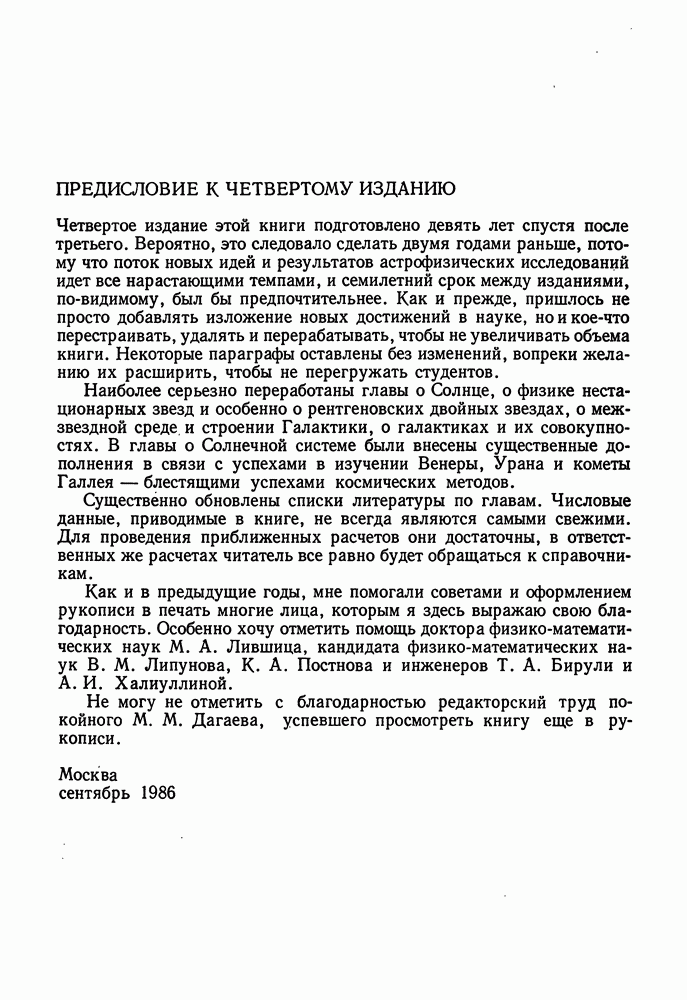 ПРЕДИСЛОВИЕ К ЧЕТВЕРТОМУ ИЗДАНИЮ

Четвертое издание этой книги подготовлено девять лет спустя после третьего. Вероятно, это следовало сделать двумя годами раньше, потому что поток новых идей и результатов астрофизических исследований идет все нарастающими темпами, и семилетний срок между изданиями, по-видимому, был бы предпочтительнее. Как и прежде, пришлось не просто добавлять изложение новых достижений в науке, но и кое-что перестраивать, удалять и перерабатывать, чтобы не увеличивать объема книги. Некоторые параграфы оставлены без изменений, вопреки желанию их расширить, чтобы не перегружать студентов.

Наиболее серьезно переработаны главы о Солнце, о физике нестационарных звезд и особенно о рентгеновских двойных звездах, о межзвездной среде и строении Галактики, о галактиках и их совокупностях. В главы о Солнечной системе были внесены существенные дополнения в связи с успехами в изучении Венеры, Урана и кометы Галлея — блестящими успехами космических методов.

Существенно обновлены списки литературы по главам. Числовые данные, приводимые в книге, не всегда являются самыми свежими. Для проведения приближенных расчетов они достаточны, в ответственных же расчетах читатель все равно будет обращаться к справочникам.

Как и в предыдущие годы, мне помогали советами и оформлением рукописи в печать многие лица, которым я здесь выражаю свою благодарность. Особенно хочу отметить помощь доктора физико-математических наук М. А. Лившица, кандидата физико-математических наук В. М. Липунова, К. А. Постнова и инженеров Т. А. Бирули и А. И. Халиуллиной.

Не могу не отметить с благодарностью редакторский труд покойного М. М. Дагаева, успевшего просмотреть книгу еще в рукописи.

Москва
сентябрь 1986